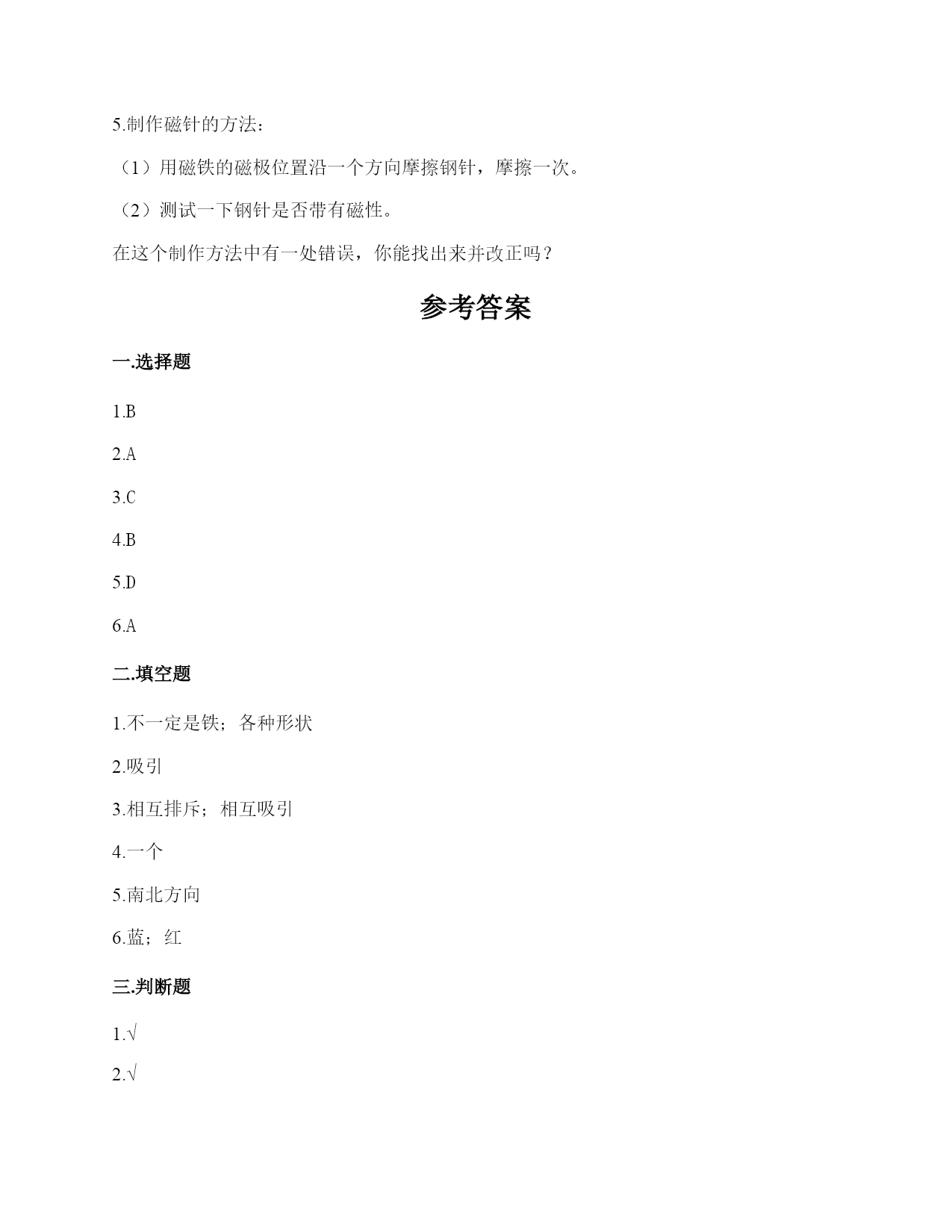 5.制作磁针的方法：

（1）用磁铁的磁极位置沿一个方向摩擦钢针，摩擦一次。

（2）测试一下钢针是否带有磁性。

在这个制作方法中有一处错误，你能找出来并改正吗？

参考答案

一.选择题

1.B

2.A

3.C

4.B

5.D

6.A

二.填空题

1.不一定是铁；各种形状

2.吸引

3.相互排斥；相互吸引

4.一个

5.南北方向

6.蓝；红

三.判断题

1.√

2.√